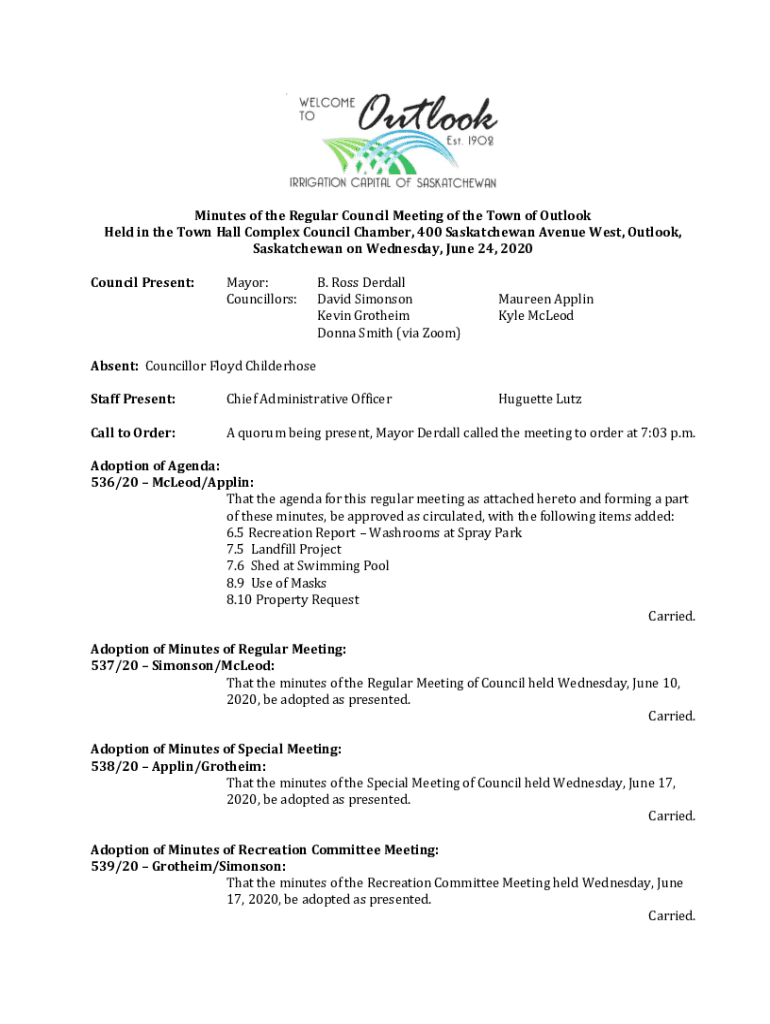 WELCOME TO Outlook Est. 1908
IRRIGATION CAPITAL OF SASKATCHEWAN

Minutes of the Regular Council Meeting of the Town of Outlook
Held in the Town Hall Complex Council Chamber, 400 Saskatchewan Avenue West, Outlook, Saskatchewan on Wednesday, June 24, 2020

Council Present: Mayor: B. Ross Derdall
Councillors: David Simonson Maureen Applin
Kevin Grotheim Kyle McLeod
Donna Smith (via Zoom)

Absent: Councillor Floyd Childerhose

Staff Present: Chief Administrative Officer Huguette Lutz

Call to Order: A quorum being present, Mayor Derdall called the meeting to order at 7:03 p.m.

Adoption of Agenda:
536/20 – McLeod/Applin:
That the agenda for this regular meeting as attached hereto and forming a part of these minutes, be approved as circulated, with the following items added:
6.5 Recreation Report – Washrooms at Spray Park
7.5 Landfill Project
7.6 Shed at Swimming Pool
8.9 Use of Masks
8.10 Property Request
Carried.

Adoption of Minutes of Regular Meeting:
537/20 – Simonson/McLeod:
That the minutes of the Regular Meeting of Council held Wednesday, June 10, 2020, be adopted as presented.
Carried.

Adoption of Minutes of Special Meeting:
538/20 – Applin/Grotheim:
That the minutes of the Special Meeting of Council held Wednesday, June 17, 2020, be adopted as presented.
Carried.

Adoption of Minutes of Recreation Committee Meeting:
539/20 – Grotheim/Simonson:
That the minutes of the Recreation Committee Meeting held Wednesday, June 17, 2020, be adopted as presented.
Carried.